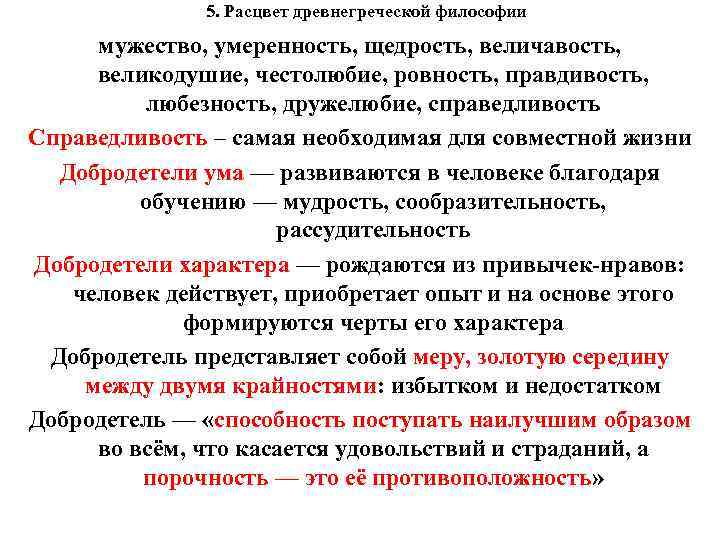 5. Расцвет древнегреческой философии

мужество, умеренность, щедрость, величавость, великодушие, честолюбие, ровность, правдивость, любезность, дружелюбие, справедливость

Справедливость – самая необходимая для совместной жизни

Добродетели ума — развиваются в человеке благодаря обучению — мудрость, сообразительность, рассудительность

Добродетели характера — рождаются из привычек-нравов: человек действует, приобретает опыт и на основе этого формируются черты его характера

Добродетель представляет собой меру, золотую середину между двумя крайностями: избытком и недостатком

Добродетель — «способность поступать наилучшим образом во всём, что касается удовольствий и страданий, а порочность — это её противоположность»